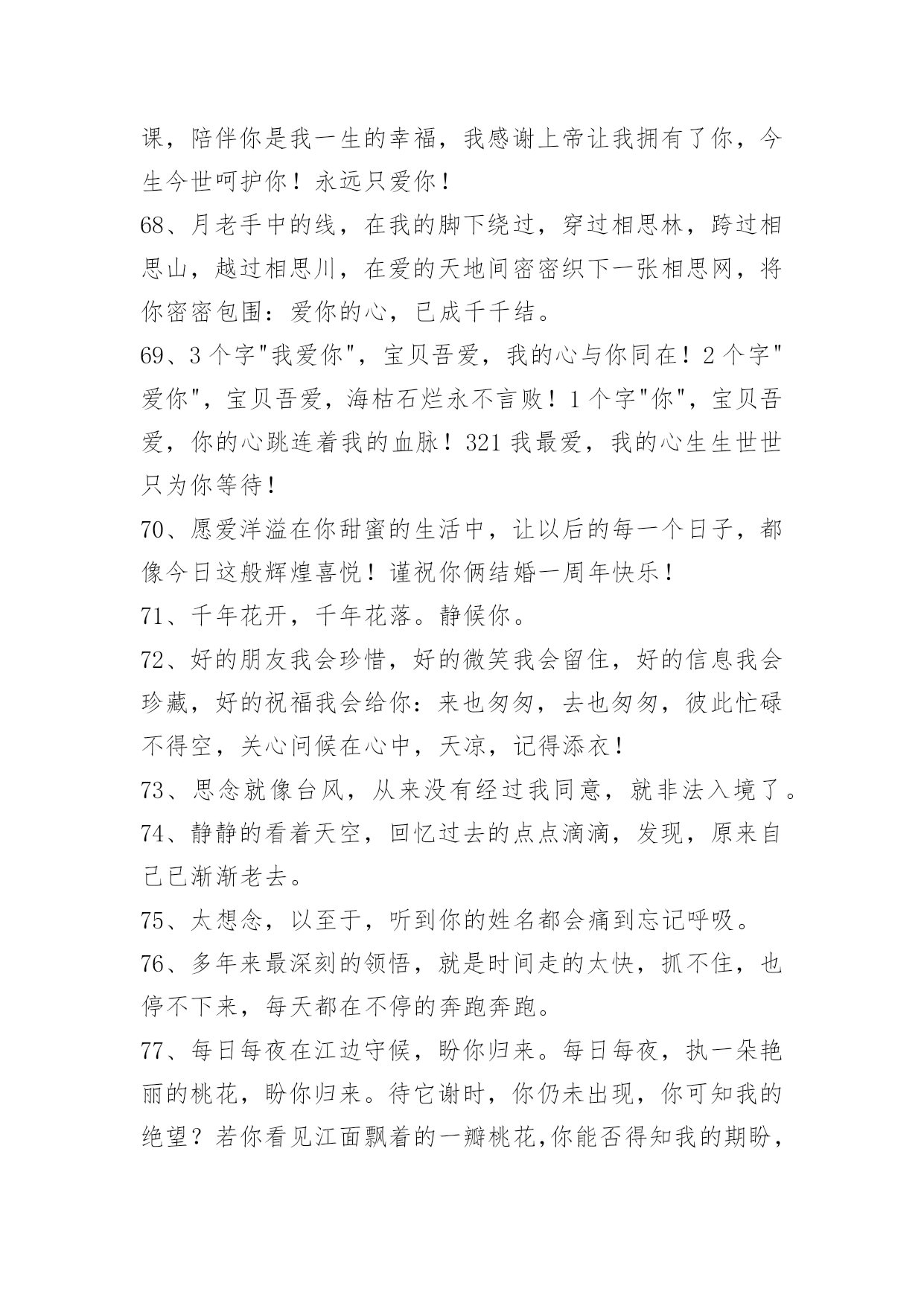 课，陪伴你是我一生的幸福，我感谢上帝让我拥有了你，今生今世呵护你！永远只爱你！

68、月老手中的线，在我的脚下绕过，穿过相思林，跨过相思山，越过相思川，在爱的天地间密密织下一张相思网，将你密密包围：爱你的心，已成千千结。

69、3个字"我爱你"，宝贝吾爱，我的心与你同在！2个字"爱你"，宝贝吾爱，海枯石烂永不言败！1个字"你"，宝贝吾爱，你的心跳连着我的血脉！321我最爱，我的心生生世世只为你等待！

70、愿爱洋溢在你甜蜜的生活中，让以后的每一个日子，都像今日这般辉煌喜悦！谨祝你俩结婚一周年快乐！

71、千年花开，千年花落。静候你。

72、好的朋友我会珍惜，好的微笑我会留住，好的信息我会珍藏，好的祝福我会给你：来也匆匆，去也匆匆，彼此忙碌不得空，关心问候在心中，天凉，记得添衣！

73、思念就像台风，从来没有经过我同意，就非法入境了。

74、静静的看着天空，回忆过去的点点滴滴，发现，原来自己已渐渐老去。

75、太想念，以至于，听到你的姓名都会痛到忘记呼吸。

76、多年来最深刻的领悟，就是时间走的太快，抓不住，也停不下来，每天都在不停的奔跑奔跑。

77、每日每夜在江边守候，盼你归来。每日每夜，执一朵艳丽的桃花，盼你归来。待它谢时，你仍未出现，你可知我的绝望？若你看见江面飘着的一瓣桃花,你能否得知我的期盼，